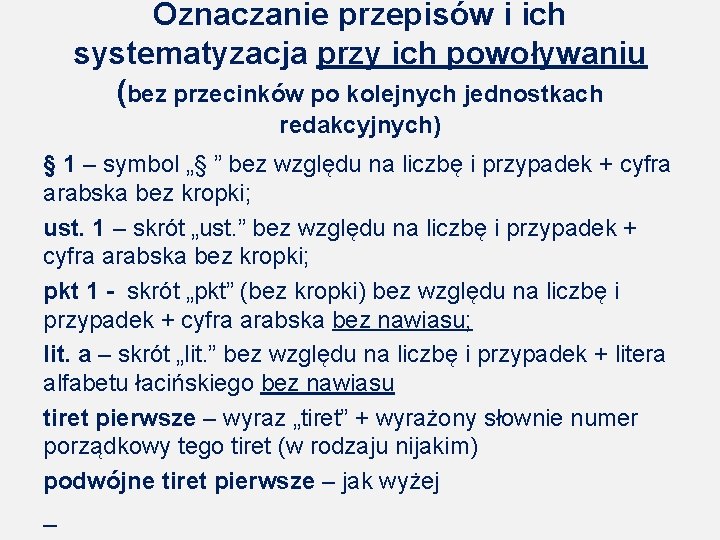 Oznaczanie przepisów i ich systematyzacja przy ich powoływaniu

(bez przecinków po kolejnych jednostkach redakcyjnych)

§ 1 – symbol „§ ” bez względu na liczbę i przypadek + cyfra arabska bez kropki;

ust. 1 – skrót „ust.” bez względu na liczbę i przypadek + cyfra arabska bez kropki;

pkt 1 - skrót „pkt” (bez kropki) bez względu na liczbę i przypadek + cyfra arabska bez nawiasu;

lit. a – skrót „lit.” bez względu na liczbę i przypadek + litera alfabetu łacińskiego bez nawiasu

tiret pierwsze – wyraz „tiret” + wyrażony słownie numer porządkowy tego tiret (w rodzaju nijakim)

podwójne tiret pierwsze – jak wyżej

–